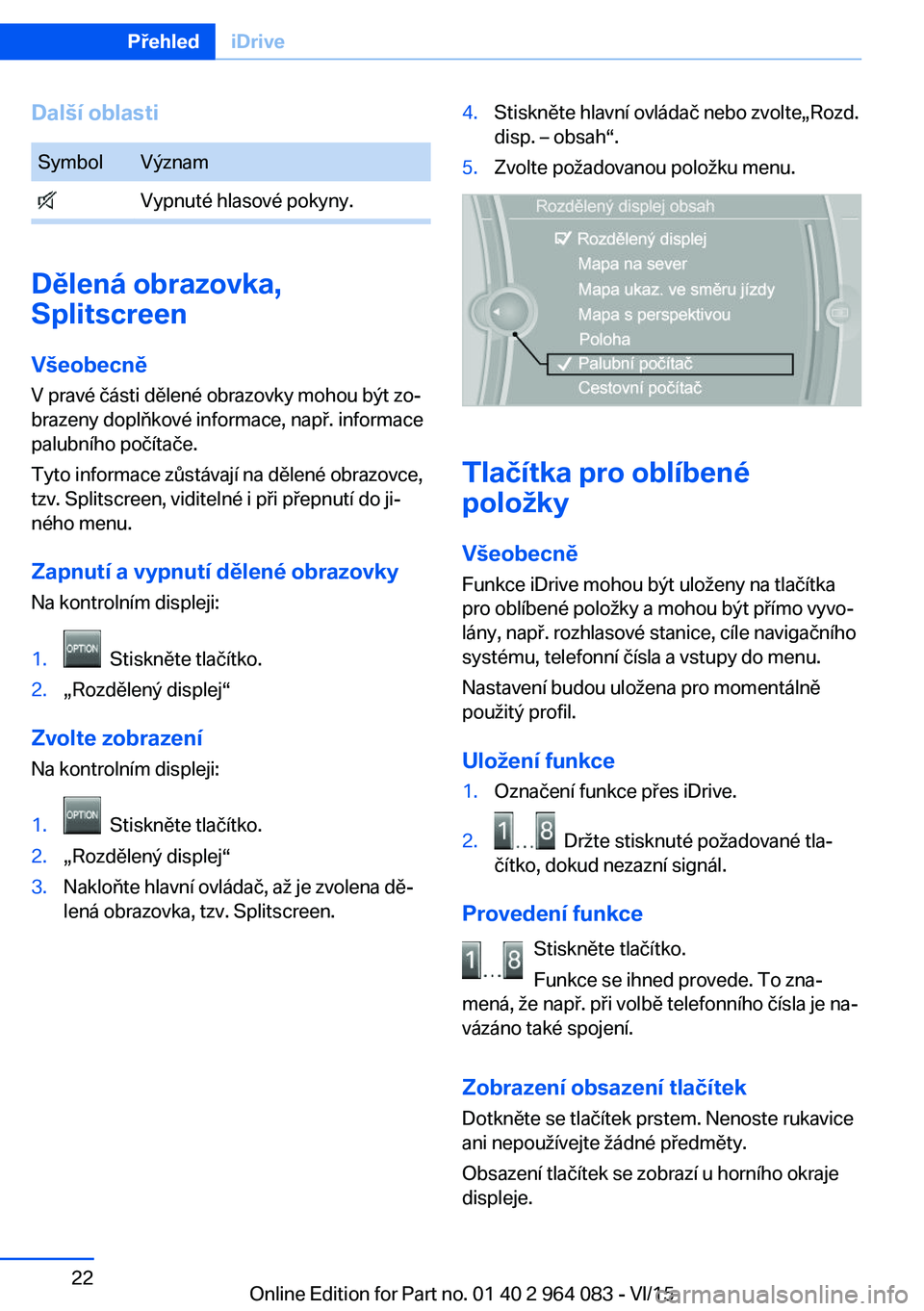 Přehled iDrive

Další oblasti

| Symbol | Význam |
|---|---|
| | Vypnuté hlasové pokyny. |

Dělená obrazovka, Splitscreen

Všeobecně

V pravé části dělené obrazovky mohou být zobrazeny doplňkové informace, např. informace palubního počítače.

Tyto informace zůstávají na dělené obrazovce, tzv. Splitscreen, viditelné i při přepnutí do jiného menu.

Zapnutí a vypnutí dělené obrazovky

Na kontrolním displeji:

1. OPTION Stiskněte tlačítko.
2. „Rozdělený displej“

Zvolte zobrazení

Na kontrolním displeji:

1. OPTION Stiskněte tlačítko.
2. „Rozdělený displej“
3. Nakloňte hlavní ovládač, až je zvolena dělená obrazovka, tzv. Splitscreen.

4. Stiskněte hlavní ovládač nebo zvolte„Rozd. disp. – obsah“.
5. Zvolte požadovanou položku menu.

Rozdělený displej obsah
Rozdělený displej
Mapa na sever
Mapa ukaz. ve směru jízdy
Mapa s perspektivou
Poloha
Palubní počítač
Cestovní počítač

Tlačítka pro oblíbené položky

Všeobecně

Funkce iDrive mohou být uloženy na tlačítka pro oblíbené položky a mohou být přímo vyvolány, např. rozhlasové stanice, cíle navigačního systému, telefonní čísla a vstupy do menu.

Nastavení budou uložena pro momentálně použitý profil.

Uložení funkce

1. Označení funkce přes iDrive.
2. 1 … 8 Držte stisknuté požadované tlačítko, dokud nezazní signál.

Provedení funkce

1 … 8 Stiskněte tlačítko.

Funkce se ihned provede. To znamená, že např. při volbě telefonního čísla je navázáno také spojení.

Zobrazení obsazení tlačítek

Dotkněte se tlačítek prstem. Nenoste rukavice ani nepoužívejte žádné předměty.

Obsazení tlačítek se zobrazí u horního okraje displeje.

22

Online Edition for Part no. 01 40 2 964 083 - VI/15

carmanualsonline.info